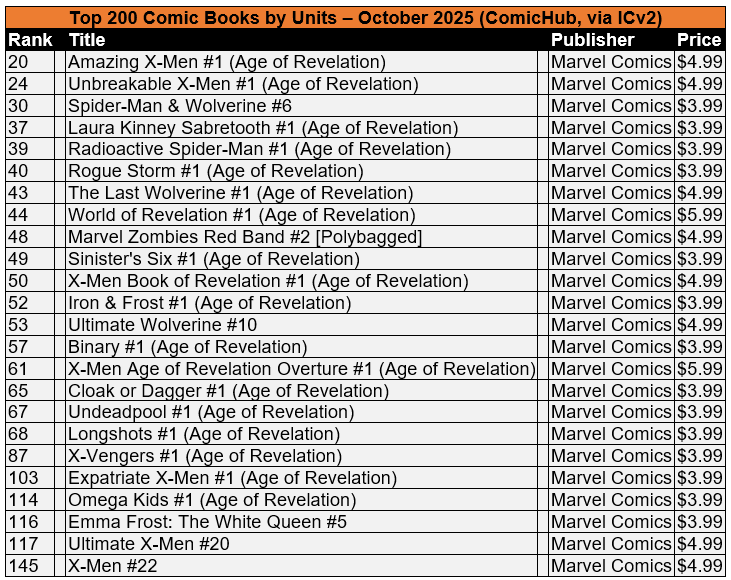 Top 200 Comic Books by Units – October 2025 (ComicHub, via ICv2)

| Rank | Title | Publisher | Price |
|---|---|---|---|
| 20 | Amazing X-Men #1 (Age of Revelation) | Marvel Comics | $4.99 |
| 24 | Unbreakable X-Men #1 (Age of Revelation) | Marvel Comics | $4.99 |
| 30 | Spider-Man & Wolverine #6 | Marvel Comics | $3.99 |
| 37 | Laura Kinney Sabretooth #1 (Age of Revelation) | Marvel Comics | $3.99 |
| 39 | Radioactive Spider-Man #1 (Age of Revelation) | Marvel Comics | $3.99 |
| 40 | Rogue Storm #1 (Age of Revelation) | Marvel Comics | $3.99 |
| 43 | The Last Wolverine #1 (Age of Revelation) | Marvel Comics | $4.99 |
| 44 | World of Revelation #1 (Age of Revelation) | Marvel Comics | $5.99 |
| 48 | Marvel Zombies Red Band #2 [Polybagged] | Marvel Comics | $4.99 |
| 49 | Sinister's Six #1 (Age of Revelation) | Marvel Comics | $3.99 |
| 50 | X-Men Book of Revelation #1 (Age of Revelation) | Marvel Comics | $4.99 |
| 52 | Iron & Frost #1 (Age of Revelation) | Marvel Comics | $3.99 |
| 53 | Ultimate Wolverine #10 | Marvel Comics | $4.99 |
| 57 | Binary #1 (Age of Revelation) | Marvel Comics | $3.99 |
| 61 | X-Men Age of Revelation Overture #1 (Age of Revelation) | Marvel Comics | $5.99 |
| 65 | Cloak or Dagger #1 (Age of Revelation) | Marvel Comics | $3.99 |
| 67 | Undeadpool #1 (Age of Revelation) | Marvel Comics | $3.99 |
| 68 | Longshots #1 (Age of Revelation) | Marvel Comics | $3.99 |
| 87 | X-Vengers #1 (Age of Revelation) | Marvel Comics | $3.99 |
| 103 | Expatriate X-Men #1 (Age of Revelation) | Marvel Comics | $3.99 |
| 114 | Omega Kids #1 (Age of Revelation) | Marvel Comics | $3.99 |
| 116 | Emma Frost: The White Queen #5 | Marvel Comics | $3.99 |
| 117 | Ultimate X-Men #20 | Marvel Comics | $4.99 |
| 145 | X-Men #22 | Marvel Comics | $4.99 |